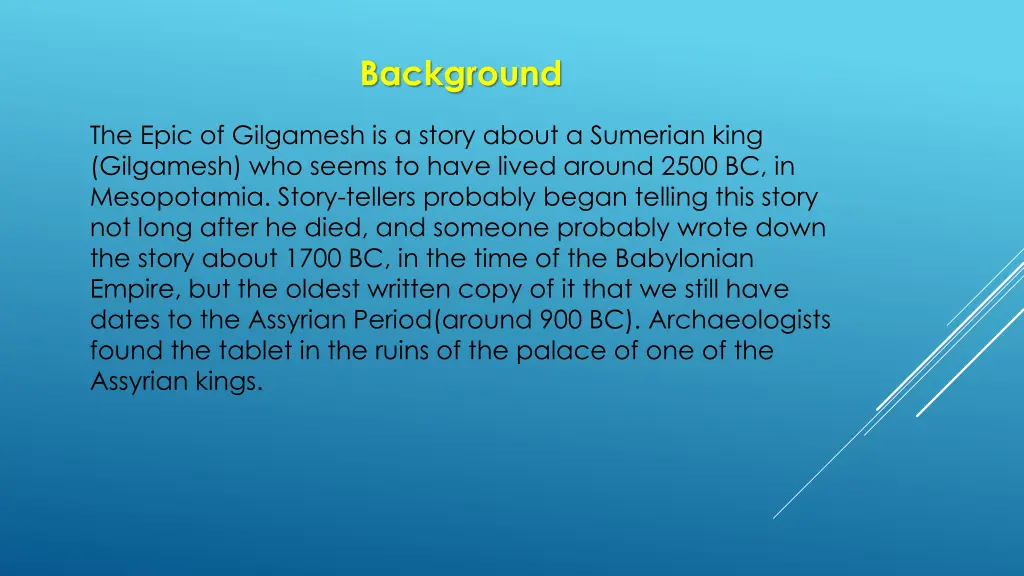 Background

The Epic of Gilgamesh is a story about a Sumerian king (Gilgamesh) who seems to have lived around 2500 BC, in Mesopotamia. Story-tellers probably began telling this story not long after he died, and someone probably wrote down the story about 1700 BC, in the time of the Babylonian Empire, but the oldest written copy of it that we still have dates to the Assyrian Period(around 900 BC). Archaeologists found the tablet in the ruins of the palace of one of the Assyrian kings.